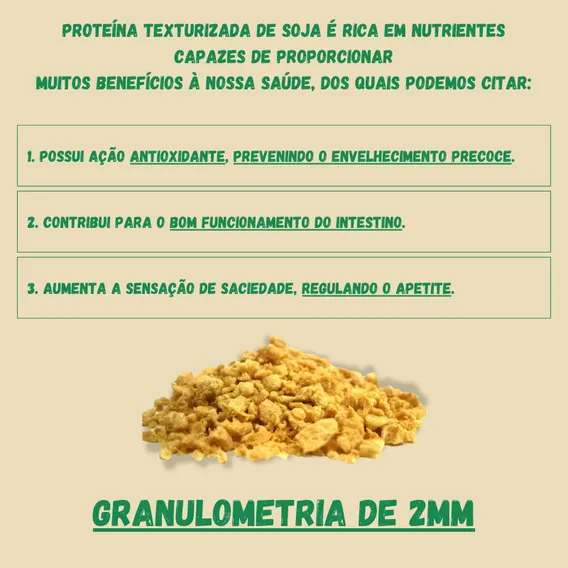 PROTEÍNA TEXTURIZADA DE SOJA É RICA EM NUTRIENTES CAPAZES DE PROPORCIONAR MUITOS BENEFÍCIOS À NOSSA SAÚDE, DOS QUAIS PODEMOS CITAR:

1. POSSUI AÇÃO ANTIOXIDANTE, PREVENINDO O ENVELHECIMENTO PRECOCE.

2. CONTRIBUI PARA O BOM FUNCIONAMENTO DO INTESTINO.

3. AUMENTA A SENSAÇÃO DE SACIEDADE, REGULANDO O APETITE.

GRANULOMETRIA DE 2MM